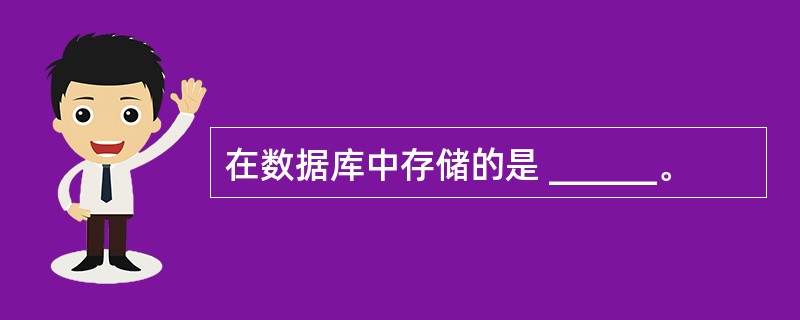 在数据库中存储的是 ______。